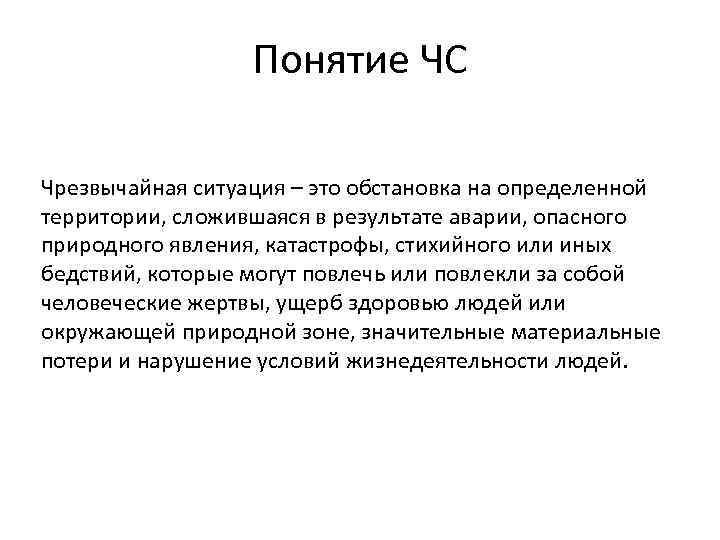 Понятие ЧС

Чрезвычайная ситуация – это обстановка на определенной территории, сложившаяся в результате аварии, опасного природного явления, катастрофы, стихийного или иных бедствий, которые могут повлечь или повлекли за собой человеческие жертвы, ущерб здоровью людей или окружающей природной зоне, значительные материальные потери и нарушение условий жизнедеятельности людей.